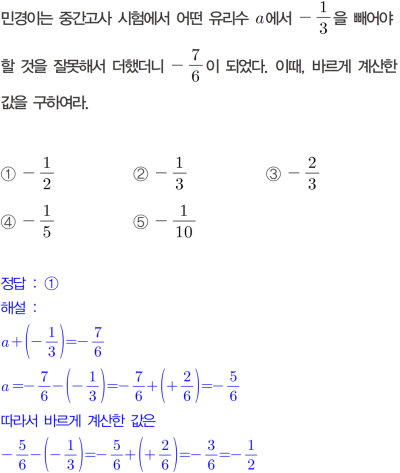 민경이는 중간고사 시험에서 어떤 유리수 $a$에서 $-\frac{1}{3}$을 빼어야 할 것을 잘못해서 더했더니 $-\frac{7}{6}$이 되었다. 이때, 바르게 계산한 값을 구하여라.

① $-\frac{1}{2}$
② $-\frac{1}{3}$
③ $-\frac{2}{3}$
④ $-\frac{1}{5}$
⑤ $-\frac{1}{10}$

정답 : ①
해설 :
$a+\left(-\frac{1}{3}\right)=-\frac{7}{6}$
$a=-\frac{7}{6}-\left(-\frac{1}{3}\right)=-\frac{7}{6}+\left(+\frac{2}{6}\right)=-\frac{5}{6}$
따라서 바르게 계산한 값은
$-\frac{5}{6}-\left(-\frac{1}{3}\right)=-\frac{5}{6}+\left(+\frac{2}{6}\right)=-\frac{3}{6}=-\frac{1}{2}$